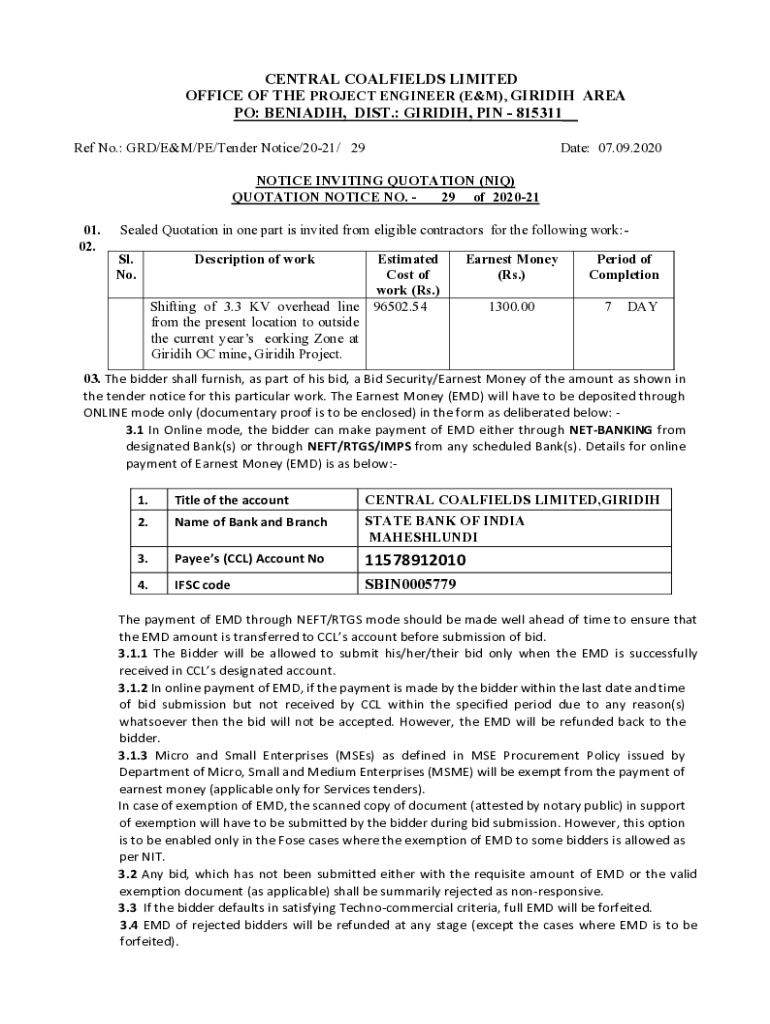 CENTRAL COALFIELDS LIMITED
OFFICE OF THE PROJECT ENGINEER (E&M), GIRIDIH AREA
PO: BENIADIH, DIST.: GIRIDIH, PIN - 815311

Ref No.: GRD/E&M/PE/Tender Notice/20-21/ 29

Date: 07.09.2020

NOTICE INVITING QUOTATION (NIQ)
QUOTATION NOTICE NO. - 29 of 2020-21

01. Sealed Quotation in one part is invited from eligible contractors for the following work:-
02.

| Sl. No. | Description of work | Estimated Cost of work (Rs.) | Earnest Money (Rs.) | Period of Completion |
|---|---|---|---|---|
| | Shifting of 3.3 KV overhead line from the present location to outside the current year's eorking Zone at Giridih OC mine, Giridih Project. | 96502.54 | 1300.00 | 7 DAY |

03. The bidder shall furnish, as part of his bid, a Bid Security/Earnest Money of the amount as shown in the tender notice for this particular work. The Earnest Money (EMD) will have to be deposited through ONLINE mode only (documentary proof is to be enclosed) in the form as deliberated below: -
3.1 In Online mode, the bidder can make payment of EMD either through NET-BANKING from designated Bank(s) or through NEFT/RTGS/IMPS from any scheduled Bank(s). Details for online payment of Earnest Money (EMD) is as below:-

| 1. | Title of the account | CENTRAL COALFIELDS LIMITED,GIRIDIH |
|---|---|---|
| 2. | Name of Bank and Branch | STATE BANK OF INDIA MAHESHLUNDI |
| 3. | Payee's (CCL) Account No | 11578912010 |
| 4. | IFSC code | SBIN0005779 |

The payment of EMD through NEFT/RTGS mode should be made well ahead of time to ensure that the EMD amount is transferred to CCL's account before submission of bid.
3.1.1 The Bidder will be allowed to submit his/her/their bid only when the EMD is successfully received in CCL's designated account.
3.1.2 In online payment of EMD, if the payment is made by the bidder within the last date and time of bid submission but not received by CCL within the specified period due to any reason(s) whatsoever then the bid will not be accepted. However, the EMD will be refunded back to the bidder.
3.1.3 Micro and Small Enterprises (MSEs) as defined in MSE Procurement Policy issued by Department of Micro, Small and Medium Enterprises (MSME) will be exempt from the payment of earnest money (applicable only for Services tenders).
In case of exemption of EMD, the scanned copy of document (attested by notary public) in support of exemption will have to be submitted by the bidder during bid submission. However, this option is to be enabled only in the Fose cases where the exemption of EMD to some bidders is allowed as per NIT.
3.2 Any bid, which has not been submitted either with the requisite amount of EMD or the valid exemption document (as applicable) shall be summarily rejected as non-responsive.
3.3 If the bidder defaults in satisfying Techno-commercial criteria, full EMD will be forfeited.
3.4 EMD of rejected bidders will be refunded at any stage (except the cases where EMD is to be forfeited).